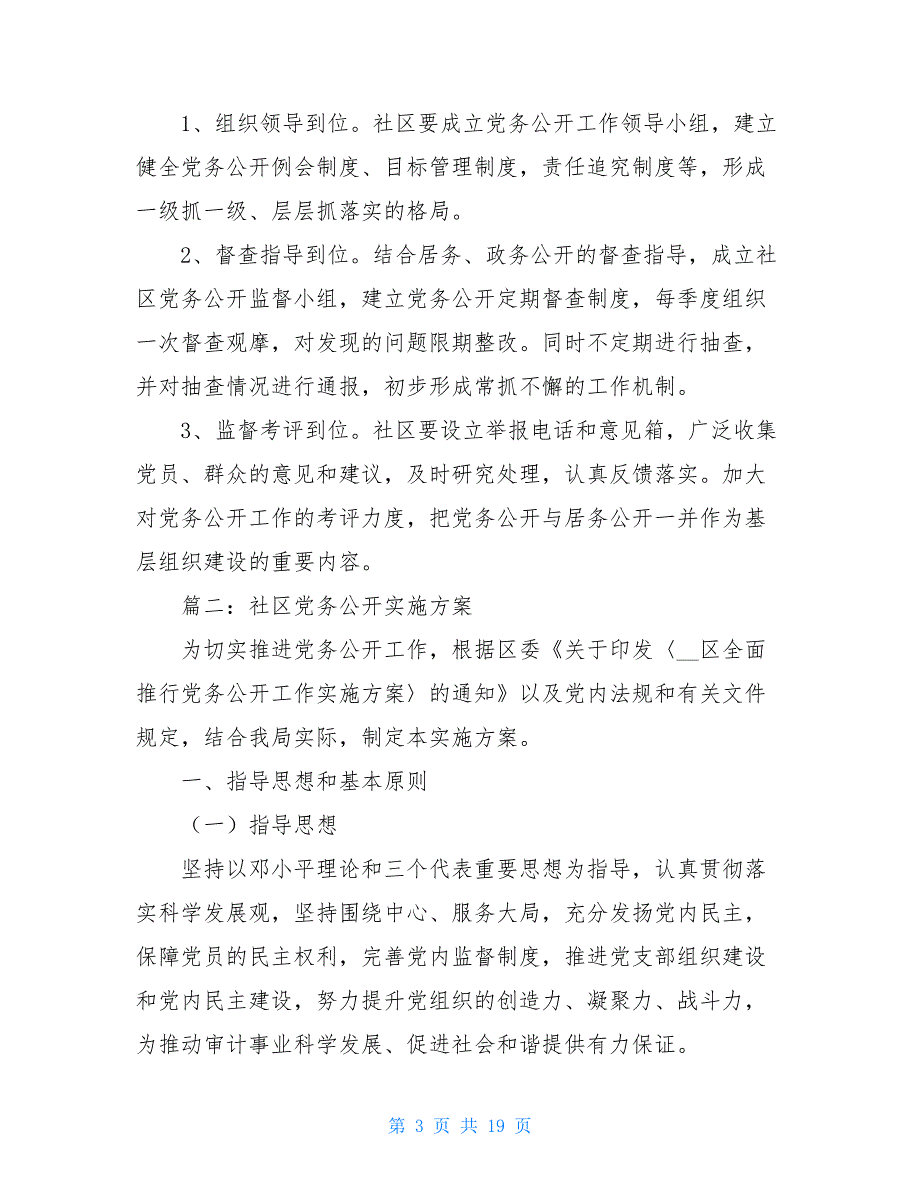 1、组织领导到位。社区要成立党务公开工作领导小组，建立健全党务公开例会制度、目标管理制度，责任追究制度等，形成一级抓一级、层层抓落实的格局。

2、督查指导到位。结合居务、政务公开的督查指导，成立社区党务公开监督小组，建立党务公开定期督查制度，每季度组织一次督查观摩，对发现的问题限期整改。同时不定期进行抽查，并对抽查情况进行通报，初步形成常抓不懈的工作机制。

3、监督考评到位。社区要设立举报电话和意见箱，广泛收集党员、群众的意见和建议，及时研究处理，认真反馈落实。加大对党务公开工作的考评力度，把党务公开与居务公开一并作为基层组织建设的重要内容。

篇二：社区党务公开实施方案

为切实推进党务公开工作，根据区委《关于印发〈__区全面推行党务公开工作实施方案〉的通知》以及党内法规和有关文件规定，结合我局实际，制定本实施方案。

一、指导思想和基本原则

（一）指导思想

坚持以邓小平理论和三个代表重要思想为指导，认真贯彻落实科学发展观，坚持围绕中心、服务大局，充分发扬党内民主，保障党员的民主权利，完善党内监督制度，推进党支部组织建设和党内民主建设，努力提升党组织的创造力、凝聚力、战斗力，为推动审计事业科学发展、促进社会和谐提供有力保证。

第 3 页 共 19 页